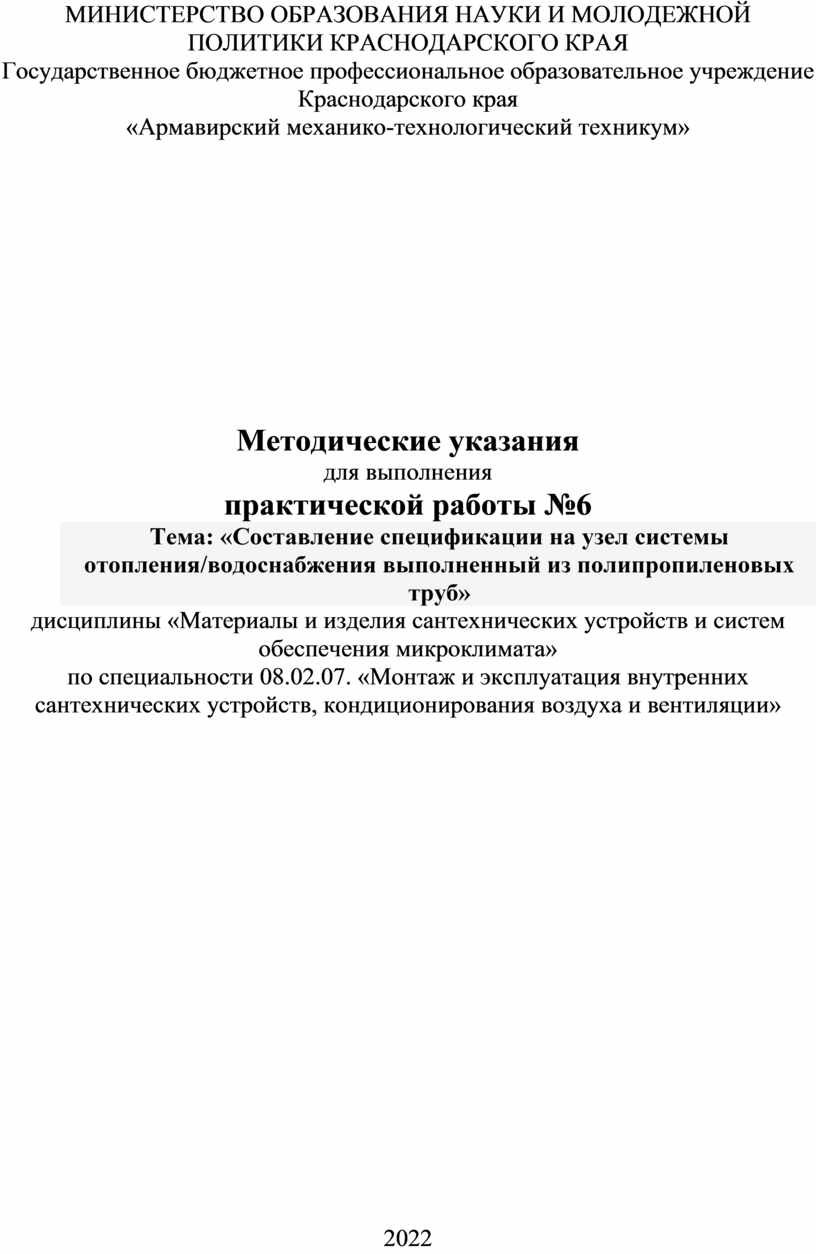 МИНИСТЕРСТВО ОБРАЗОВАНИЯ НАУКИ И МОЛОДЕЖНОЙ ПОЛИТИКИ КРАСНОДАРСКОГО КРАЯ
Государственное бюджетное профессиональное образовательное учреждение Краснодарского края
«Армавирский механико-технологический техникум»

Методические указания
для выполнения
практической работы №6
Тема: «Составление спецификации на узел системы отопления/водоснабжения выполненный из полипропиленовых труб»
дисциплины «Материалы и изделия сантехнических устройств и систем обеспечения микроклимата»
по специальности 08.02.07. «Монтаж и эксплуатация внутренних сантехнических устройств, кондиционирования воздуха и вентиляции»

2022